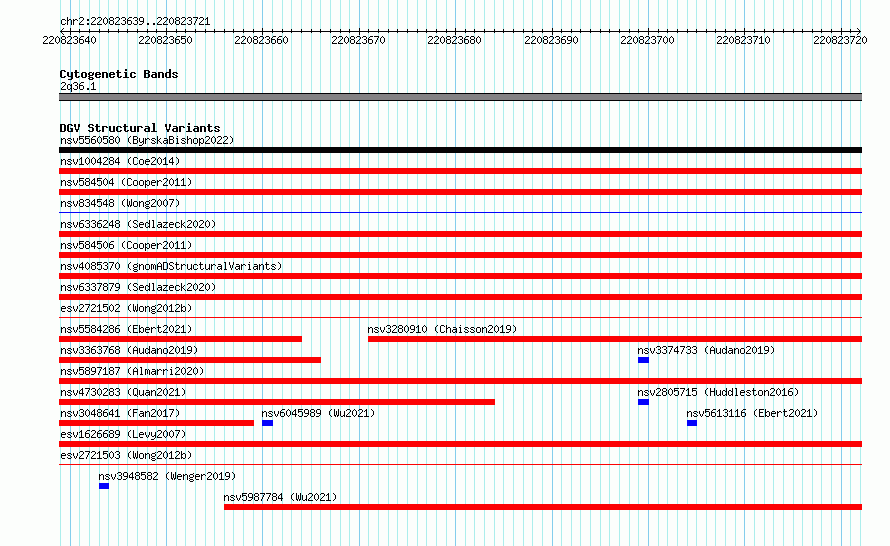 chr2:220823639..220823721

220823640 220823650 220823660 220823670 220823680 220823690 220823700 220823710 220823720

Cytogenetic Bands
2q36.1

DGV Structural Variants
nsv5560580 (ByrskaBishop2022)
nsv1004284 (Coe2014)
nsv584504 (Cooper2011)
nsv834548 (Wong2007)
nsv6336248 (Sedlazeck2020)
nsv584506 (Cooper2011)
nsv4085370 (gnomADStructuralVariants)
nsv6337879 (Sedlazeck2020)
esv2721502 (Wong2012b)
nsv5584286 (Ebert2021)
nsv3280910 (Chaisson2019)
nsv3363768 (Audano2019)
nsv3374733 (Audano2019)
nsv5897187 (Almarri2020)
nsv4730283 (Quan2021)
nsv2805715 (Huddleston2016)
nsv3048641 (Fan2017)
nsv6045989 (Wu2021)
nsv5613116 (Ebert2021)
esv1626689 (Levy2007)
esv2721503 (Wong2012b)
nsv3948582 (Wenger2019)
nsv5987784 (Wu2021)